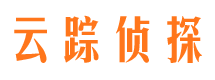 云踪侦探